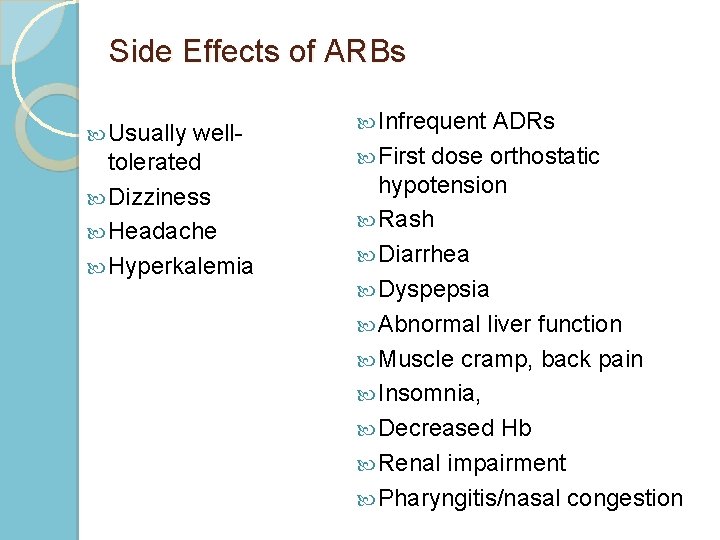 Side Effects of ARBs

Usually well-tolerated
Dizziness
Headache
Hyperkalemia

Infrequent ADRs
First dose orthostatic hypotension
Rash
Diarrhea
Dyspepsia
Abnormal liver function
Muscle cramp, back pain
Insomnia,
Decreased Hb
Renal impairment
Pharyngitis/nasal congestion